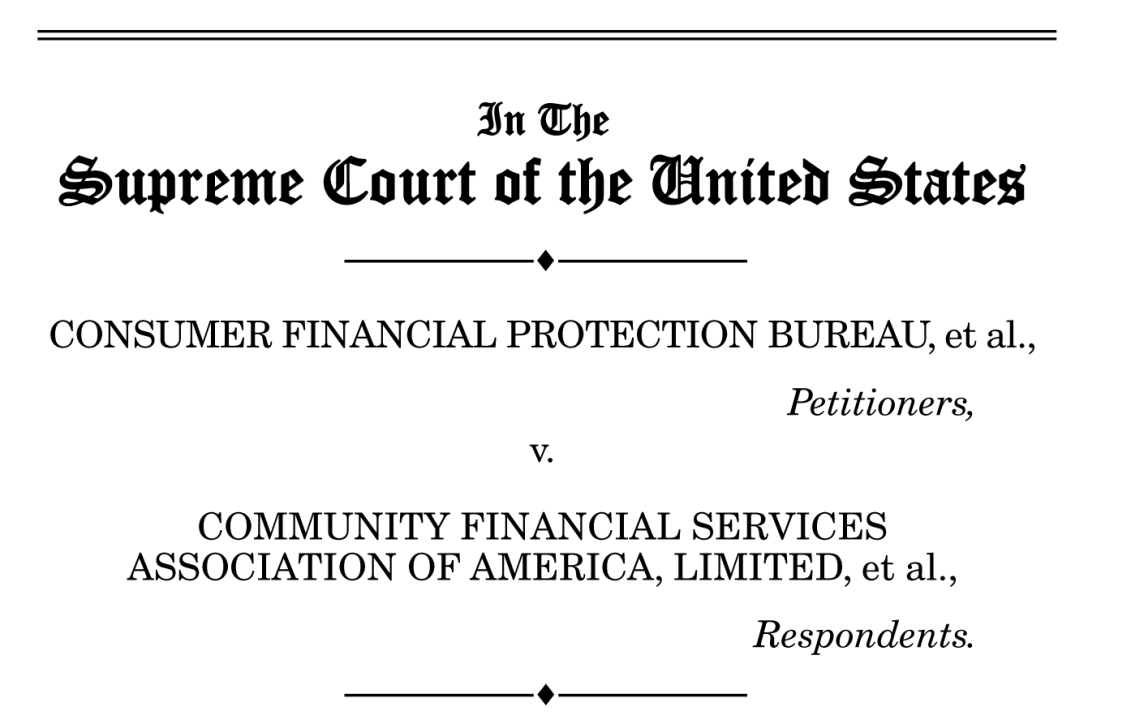 In The
Supreme Court of the United States

CONSUMER FINANCIAL PROTECTION BUREAU, et al.,

Petitioners,

v.

COMMUNITY FINANCIAL SERVICES
ASSOCIATION OF AMERICA, LIMITED, et al.,

Respondents.